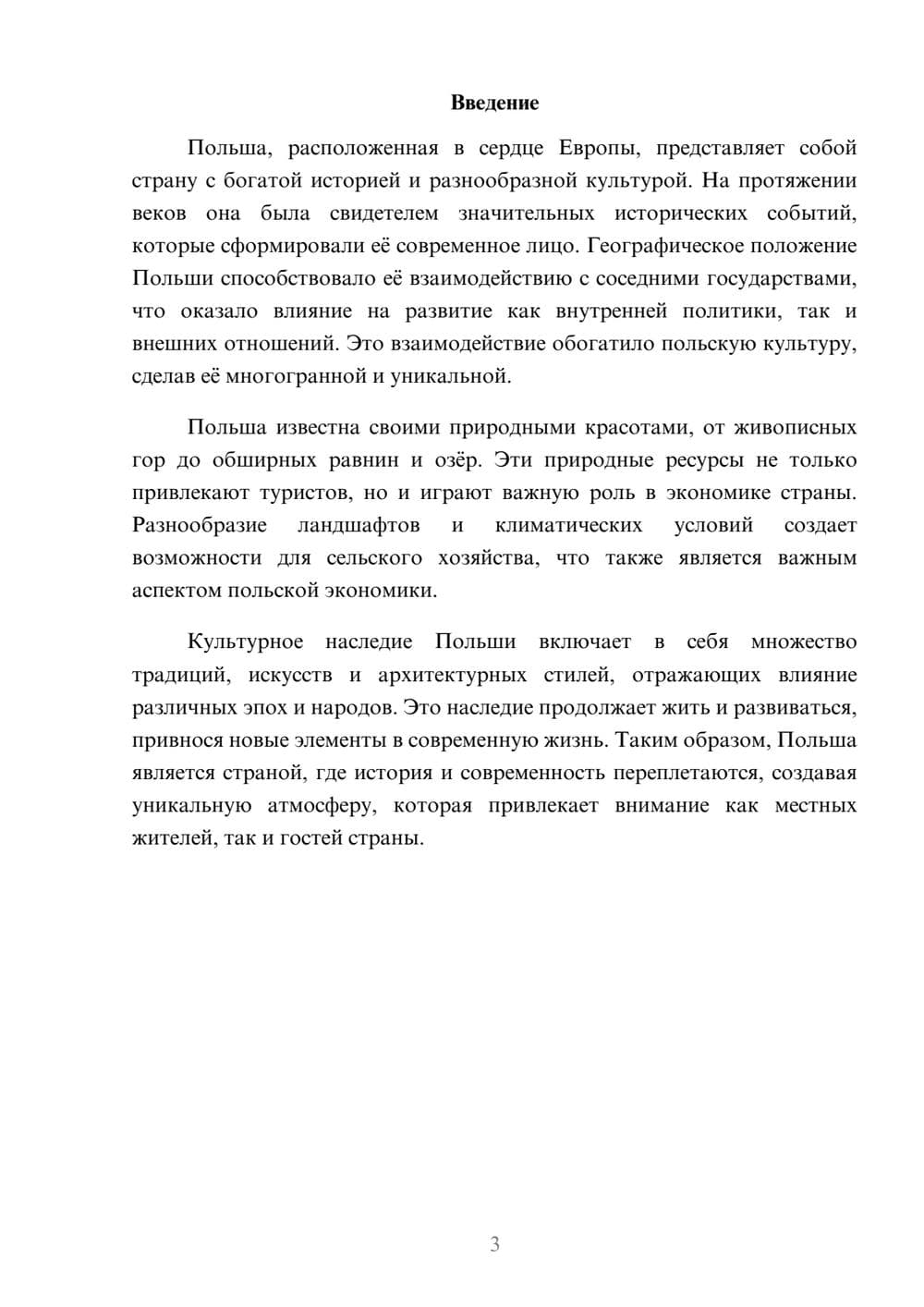 Введение

Польша, расположенная в сердце Европы, представляет собой страну с богатой историей и разнообразной культурой. На протяжении веков она была свидетелем значительных исторических событий, которые сформировали её современное лицо. Географическое положение Польши способствовало её взаимодействию с соседними государствами, что оказало влияние на развитие как внутренней политики, так и внешних отношений. Это взаимодействие обогатило польскую культуру, сделав её многогранной и уникальной.

Польша известна своими природными красотами, от живописных гор до обширных равнин и озёр. Эти природные ресурсы не только привлекают туристов, но и играют важную роль в экономике страны. Разнообразие ландшафтов и климатических условий создает возможности для сельского хозяйства, что также является важным аспектом польской экономики.

Культурное наследие Польши включает в себя множество традиций, искусств и архитектурных стилей, отражающих влияние различных эпох и народов. Это наследие продолжает жить и развиваться, привнося новые элементы в современную жизнь. Таким образом, Польша является страной, где история и современность переплетаются, создавая уникальную атмосферу, которая привлекает внимание как местных жителей, так и гостей страны.

3